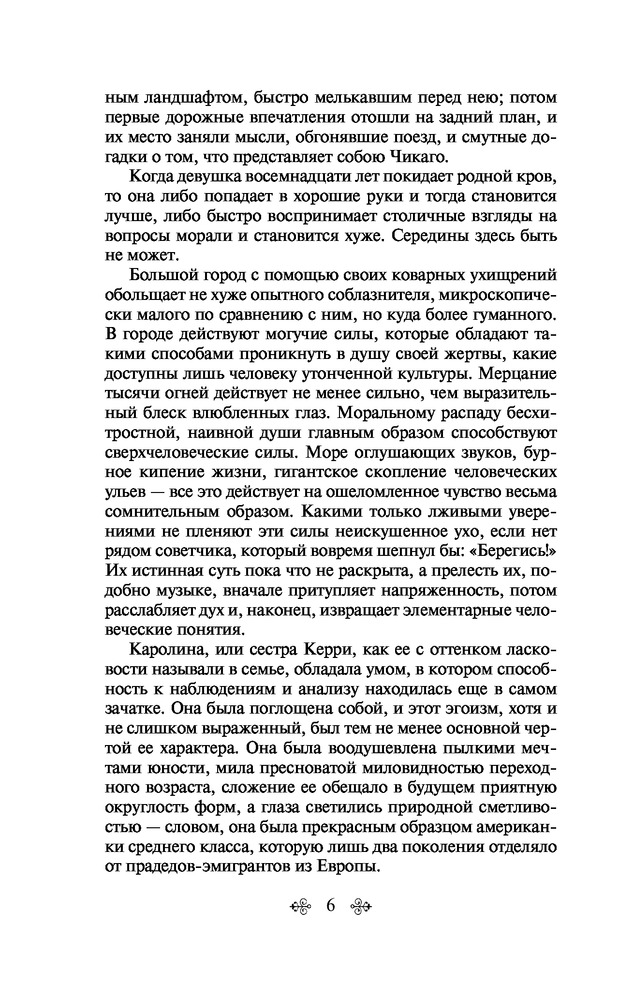 ным ландшафтом, быстро мелькавшим перед нею; потом первые дорожные впечатления отошли на задний план, и их место заняли мысли, обгонявшие поезд, и смутные догадки о том, что представляет собою Чикаго.

Когда девушка восемнадцати лет покидает родной кров, то она либо попадает в хорошие руки и тогда становится лучше, либо быстро воспринимает столичные взгляды на вопросы морали и становится хуже. Середины здесь быть не может.

Большой город с помощью своих коварных ухищрений обольщает не хуже опытного соблазнителя, микроскопически малого по сравнению с ним, но куда более гуманного. В городе действуют могучие силы, которые обладают такими способами проникнуть в душу своей жертвы, какие доступны лишь человеку утонченной культуры. Мерцание тысячи огней действует не менее сильно, чем выразительный блеск влюбленных глаз. Моральному распаду бесхитростной, наивной души главным образом способствуют сверхчеловеческие силы. Море оглушающих звуков, бурное кипение жизни, гигантское скопление человеческих ульев — все это действует на ошеломленное чувство весьма сомнительным образом. Какими только лживыми уверениями не пленяют эти силы неискушенное ухо, если нет рядом советчика, который вовремя шепнул бы: «Берегись!» Их истинная суть пока что не раскрыта, а прелесть их, подобно музыке, вначале притупляет напряженность, потом расслабляет дух и, наконец, извращает элементарные человеческие понятия.

Каролина, или сестра Керри, как ее с оттенком ласковости называли в семье, обладала умом, в котором способность к наблюдениям и анализу находилась еще в самом зачатке. Она была поглощена собой, и этот эгоизм, хотя и не слишком выраженный, был тем не менее основной чертой ее характера. Она была воодушевлена пылкими мечтами юности, мила пресноватой миловидностью переходного возраста, сложение ее обещало в будущем приятную округлость форм, а глаза светились природной сметливостью — словом, она была прекрасным образцом американки среднего класса, которую лишь два поколения отделяло от прадедов-эмигрантов из Европы.

6